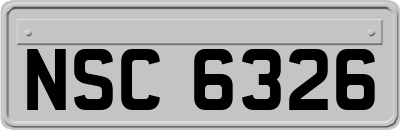 NSC 6326